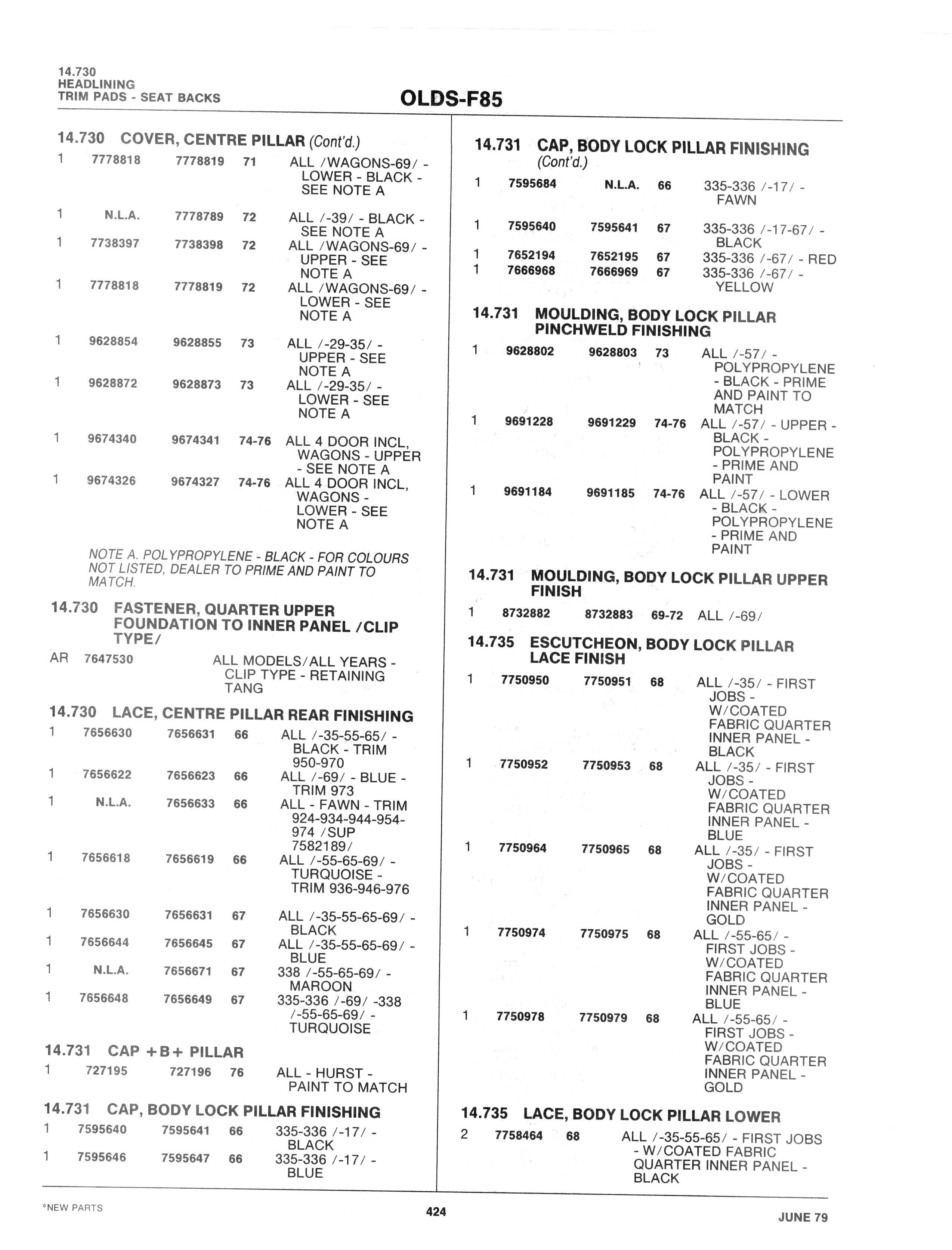 14.730
HEADLINING
TRIM PADS - SEAT BACKS

OLDS-F85

14.730 COVER, CENTRE PILLAR (Cont'd.)
1 7778818 7778819 71 ALL /WAGONS-69/ - LOWER - BLACK - SEE NOTE A
1 N.L.A. 7778789 72 ALL /-39/ - BLACK - SEE NOTE A
1 7738397 7738398 72 ALL /WAGONS-69/ - UPPER - SEE NOTE A
1 7778818 7778819 72 ALL /WAGONS-69/ - LOWER - SEE NOTE A
1 9628854 9628855 73 ALL /-29-35/ - UPPER - SEE NOTE A
1 9628872 9628873 73 ALL /-29-35/ - LOWER - SEE NOTE A
1 9674340 9674341 74-76 ALL 4 DOOR INCL, WAGONS - UPPER - SEE NOTE A
1 9674326 9674327 74-76 ALL 4 DOOR INCL, WAGONS - LOWER - SEE NOTE A

NOTE A. POLYPROPYLENE - BLACK - FOR COLOURS NOT LISTED, DEALER TO PRIME AND PAINT TO MATCH.

14.730 FASTENER, QUARTER UPPER FOUNDATION TO INNER PANEL /CLIP TYPE/
AR 7647530 ALL MODELS/ALL YEARS - CLIP TYPE - RETAINING TANG

14.730 LACE, CENTRE PILLAR REAR FINISHING
1 7656630 7656631 66 ALL /-35-55-65/ - BLACK - TRIM 950-970
1 7656622 7656623 66 ALL /-69/ - BLUE - TRIM 973
1 N.L.A. 7656633 66 ALL - FAWN - TRIM 924-934-944-954-974 /SUP 7582189/
1 7656618 7656619 66 ALL /-55-65-69/ - TURQUOISE - TRIM 936-946-976
1 7656630 7656631 67 ALL /-35-55-65-69/ - BLACK
1 7656644 7656645 67 ALL /-35-55-65-69/ - BLUE
1 N.L.A. 7656671 67 338 /-55-65-69/ - MAROON
1 7656648 7656649 67 335-336 /-69/ -338 /-55-65-69/ - TURQUOISE

14.731 CAP +B+ PILLAR
1 727195 727196 76 ALL - HURST - PAINT TO MATCH

14.731 CAP, BODY LOCK PILLAR FINISHING
1 7595640 7595641 66 335-336 /-17/ - BLACK
1 7595646 7595647 66 335-336 /-17/ - BLUE

14.731 CAP, BODY LOCK PILLAR FINISHING (Cont'd.)
1 7595684 N.L.A. 66 335-336 /-17/ - FAWN
1 7595640 7595641 67 335-336 /-17-67/ - BLACK
1 7652194 7652195 67 335-336 /-67/ - RED
1 7666968 7666969 67 335-336 /-67/ - YELLOW

14.731 MOULDING, BODY LOCK PILLAR PINCHWELD FINISHING
1 9628802 9628803 73 ALL /-57/ - POLYPROPYLENE - BLACK - PRIME AND PAINT TO MATCH
1 9691228 9691229 74-76 ALL /-57/ - UPPER - BLACK - POLYPROPYLENE - PRIME AND PAINT
1 9691184 9691185 74-76 ALL /-57/ - LOWER - BLACK - POLYPROPYLENE - PRIME AND PAINT

14.731 MOULDING, BODY LOCK PILLAR UPPER FINISH
1 8732882 8732883 69-72 ALL /-69/

14.735 ESCUTCHEON, BODY LOCK PILLAR LACE FINISH
1 7750950 7750951 68 ALL /-35/ - FIRST JOBS - W/COATED FABRIC QUARTER INNER PANEL - BLACK
1 7750952 7750953 68 ALL /-35/ - FIRST JOBS - W/COATED FABRIC QUARTER INNER PANEL - BLUE
1 7750964 7750965 68 ALL /-35/ - FIRST JOBS - W/COATED FABRIC QUARTER INNER PANEL - GOLD
1 7750974 7750975 68 ALL /-55-65/ - FIRST JOBS - W/COATED FABRIC QUARTER INNER PANEL - BLUE
1 7750978 7750979 68 ALL /-55-65/ - FIRST JOBS - W/COATED FABRIC QUARTER INNER PANEL - GOLD

14.735 LACE, BODY LOCK PILLAR LOWER
2 7758464 68 ALL /-35-55-65/ - FIRST JOBS - W/COATED FABRIC QUARTER INNER PANEL - BLACK

*NEW PARTS
424
JUNE 79